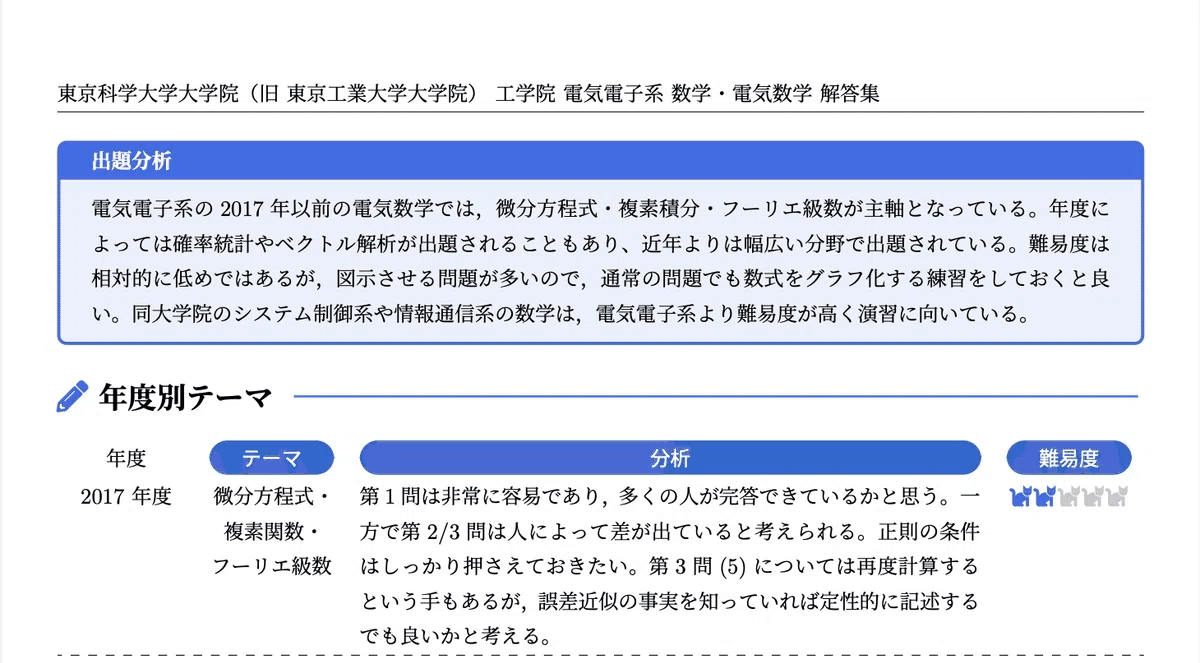 東京科学大学大学院（旧 東京工業大学大学院） 工学院 電気電子系 数学・電気数学 解答集

出題分析

電気電子系の 2017 年以前の電気数学では，微分方程式・複素積分・フーリエ級数が主軸となっている。年度によっては確率統計やベクトル解析が出題されることもあり、近年よりは幅広い分野で出題されている。難易度は相対的に低めではあるが，図示させる問題が多いので，通常の問題でも数式をグラフ化する練習をしておくと良い。同大学院のシステム制御系や情報通信系の数学は，電気電子系より難易度が高く演習に向いている。

年度別テーマ

| 年度 | テーマ | 分析 | 難易度 |
|---|---|---|---|
| 2017 年度 | 微分方程式・複素関数・フーリエ級数 | 第 1 問は非常に容易であり，多くの人が完答できているかと思う。一方で第 2/3 問は人によって差が出ていると考えられる。正則の条件はしっかり押さえておきたい。第 3 問 (5) については再度計算するという手もあるが，誤差近似の事実を知っていれば定性的に記述するでも良いかと考える。 | |